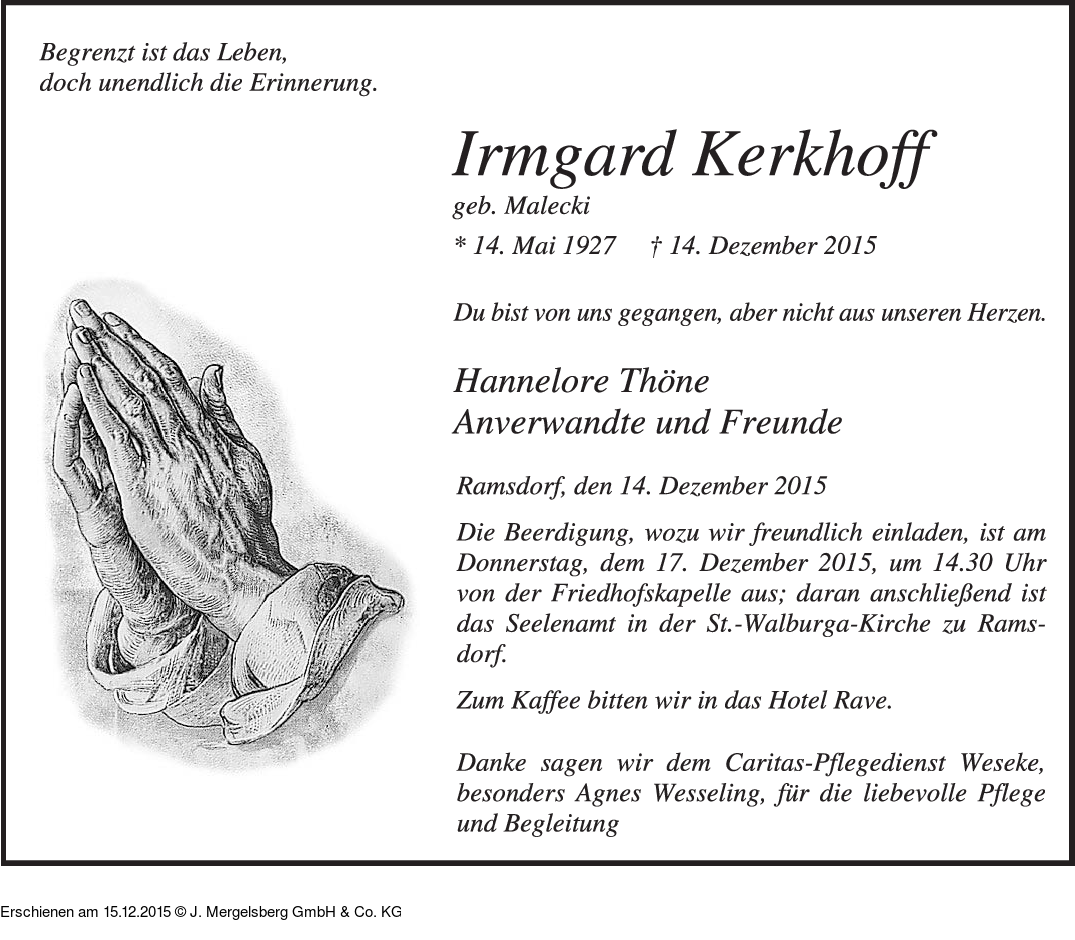 Begrenzt ist das Leben,
doch unendlich die Erinnerung.

Irmgard Kerkhoff

geb. Malecki

* 14. Mai 1927 † 14. Dezember 2015

Du bist von uns gegangen, aber nicht aus unseren Herzen.

Hannelore Thöne
Anverwandte und Freunde

Ramsdorf, den 14. Dezember 2015

Die Beerdigung, wozu wir freundlich einladen, ist am Donnerstag, dem 17. Dezember 2015, um 14.30 Uhr von der Friedhofskapelle aus; daran anschließend ist das Seelenamt in der St.-Walburga-Kirche zu Ramsdorf.

Zum Kaffee bitten wir in das Hotel Rave.

Danke sagen wir dem Caritas-Pflegedienst Weseke, besonders Agnes Wesseling, für die liebevolle Pflege und Begleitung

Erschienen am 15.12.2015 © J. Mergelsberg GmbH & Co. KG